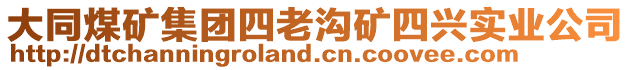 大同煤矿集团四老沟矿四兴实业公司
http://dtchanningroland.cn.coovee.com